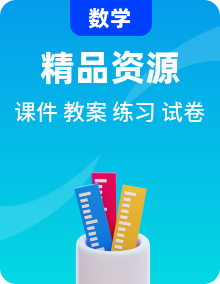 数学

精品资源

课件 教案 练习 试卷